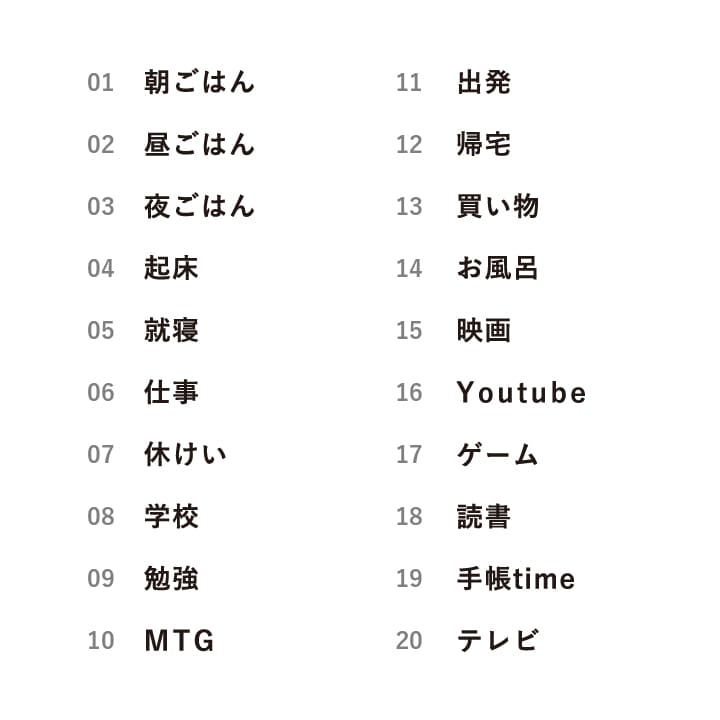 01 朝ごはん
02 昼ごはん
03 夜ごはん
04 起床
05 就寝
06 仕事
07 休けい
08 学校
09 勉強
10 MTG

11 出発
12 帰宅
13 買い物
14 お風呂
15 映画
16 Youtube
17 ゲーム
18 読書
19 手帳time
20 テレビ